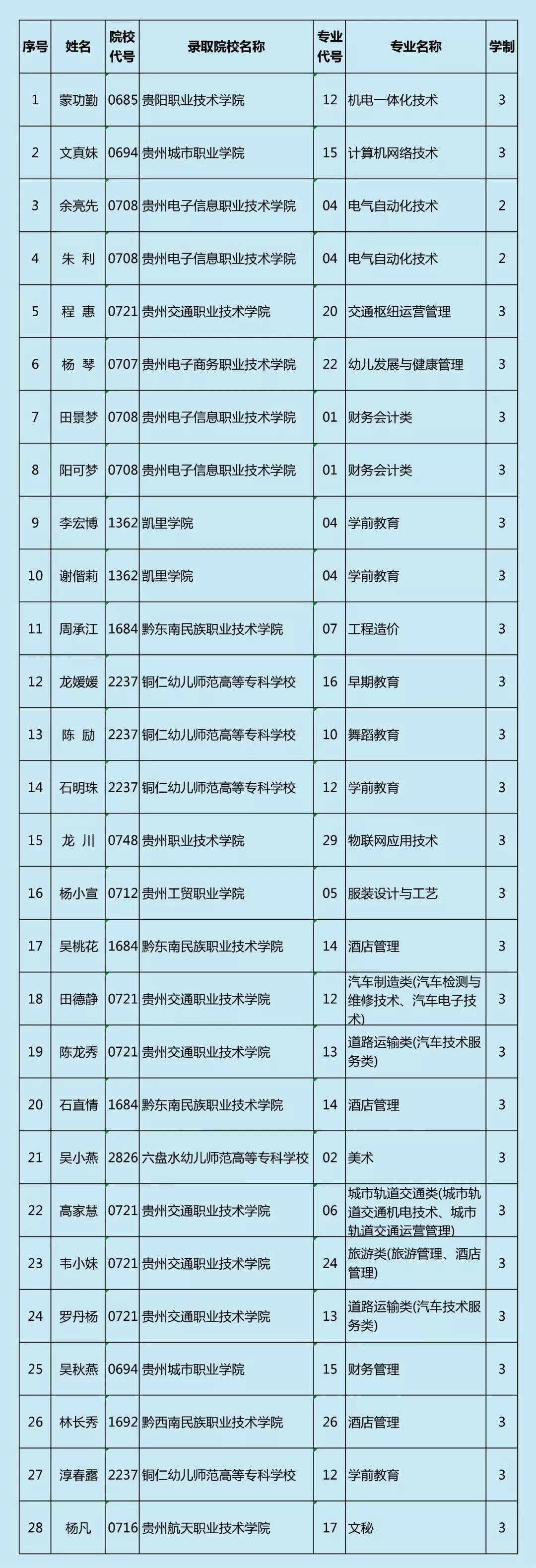 | 序号 | 姓名 | 院校代号 | 录取院校名称 | 专业代号 | 专业名称 | 学制 |
|---|---|---|---|---|---|---|
| 1 | 蒙功勤 | 0685 | 贵阳职业技术学院 | 12 | 机电一体化技术 | 3 |
| 2 | 文真妹 | 0694 | 贵州城市职业学院 | 15 | 计算机网络技术 | 3 |
| 3 | 余亮先 | 0708 | 贵州电子信息职业技术学院 | 04 | 电气自动化技术 | 2 |
| 4 | 朱 利 | 0708 | 贵州电子信息职业技术学院 | 04 | 电气自动化技术 | 2 |
| 5 | 程 惠 | 0721 | 贵州交通职业技术学院 | 20 | 交通枢纽运营管理 | 3 |
| 6 | 杨 琴 | 0707 | 贵州电子商务职业技术学院 | 22 | 幼儿发展与健康管理 | 3 |
| 7 | 田景梦 | 0708 | 贵州电子信息职业技术学院 | 01 | 财务会计类 | 3 |
| 8 | 阳可梦 | 0708 | 贵州电子信息职业技术学院 | 01 | 财务会计类 | 3 |
| 9 | 李宏博 | 1362 | 凯里学院 | 04 | 学前教育 | 3 |
| 10 | 谢偕莉 | 1362 | 凯里学院 | 04 | 学前教育 | 3 |
| 11 | 周承江 | 1684 | 黔东南民族职业技术学院 | 07 | 工程造价 | 3 |
| 12 | 龙媛媛 | 2237 | 铜仁幼儿师范高等专科学校 | 16 | 早期教育 | 3 |
| 13 | 陈 励 | 2237 | 铜仁幼儿师范高等专科学校 | 10 | 舞蹈教育 | 3 |
| 14 | 石明珠 | 2237 | 铜仁幼儿师范高等专科学校 | 12 | 学前教育 | 3 |
| 15 | 龙 川 | 0748 | 贵州职业技术学院 | 29 | 物联网应用技术 | 3 |
| 16 | 杨小宣 | 0712 | 贵州工贸职业学院 | 05 | 服装设计与工艺 | 3 |
| 17 | 吴桃花 | 1684 | 黔东南民族职业技术学院 | 14 | 酒店管理 | 3 |
| 18 | 田德静 | 0721 | 贵州交通职业技术学院 | 12 | 汽车制造类(汽车检测与维修技术、汽车电子技术) | 3 |
| 19 | 陈龙秀 | 0721 | 贵州交通职业技术学院 | 13 | 道路运输类(汽车技术服务类) | 3 |
| 20 | 石直情 | 1684 | 黔东南民族职业技术学院 | 14 | 酒店管理 | 3 |
| 21 | 吴小燕 | 2826 | 六盘水幼儿师范高等专科学校 | 02 | 美术 | 3 |
| 22 | 高家慧 | 0721 | 贵州交通职业技术学院 | 06 | 城市轨道交通类(城市轨道交通机电技术、城市轨道交通运营管理) | 3 |
| 23 | 韦小妹 | 0721 | 贵州交通职业技术学院 | 24 | 旅游类(旅游管理、酒店管理) | 3 |
| 24 | 罗丹杨 | 0721 | 贵州交通职业技术学院 | 13 | 道路运输类(汽车技术服务类) | 3 |
| 25 | 吴秋燕 | 0694 | 贵州城市职业学院 | 15 | 财务管理 | 3 |
| 26 | 林长秀 | 1692 | 黔西南民族职业技术学院 | 26 | 酒店管理 | 3 |
| 27 | 淳春露 | 2237 | 铜仁幼儿师范高等专科学校 | 12 | 学前教育 | 3 |
| 28 | 杨凡 | 0716 | 贵州航天职业技术学院 | 17 | 文秘 | 3 |